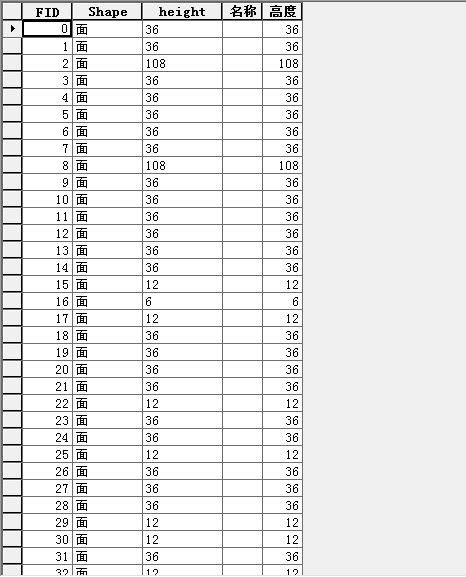 | FID | Shape | height | 名称 | 高度 |
|---|---|---|---|---|
| 0 | 面 | 36 | | 36 |
| 1 | 面 | 36 | | 36 |
| 2 | 面 | 108 | | 108 |
| 3 | 面 | 36 | | 36 |
| 4 | 面 | 36 | | 36 |
| 5 | 面 | 36 | | 36 |
| 6 | 面 | 36 | | 36 |
| 7 | 面 | 36 | | 36 |
| 8 | 面 | 108 | | 108 |
| 9 | 面 | 36 | | 36 |
| 10 | 面 | 36 | | 36 |
| 11 | 面 | 36 | | 36 |
| 12 | 面 | 36 | | 36 |
| 13 | 面 | 36 | | 36 |
| 14 | 面 | 36 | | 36 |
| 15 | 面 | 12 | | 12 |
| 16 | 面 | 6 | | 6 |
| 17 | 面 | 12 | | 12 |
| 18 | 面 | 36 | | 36 |
| 19 | 面 | 36 | | 36 |
| 20 | 面 | 36 | | 36 |
| 21 | 面 | 36 | | 36 |
| 22 | 面 | 12 | | 12 |
| 23 | 面 | 36 | | 36 |
| 24 | 面 | 36 | | 36 |
| 25 | 面 | 12 | | 12 |
| 26 | 面 | 36 | | 36 |
| 27 | 面 | 36 | | 36 |
| 28 | 面 | 36 | | 36 |
| 29 | 面 | 12 | | 12 |
| 30 | 面 | 12 | | 12 |
| 31 | 面 | 36 | | 36 |
| 32 | 面 | 12 | | 12 |